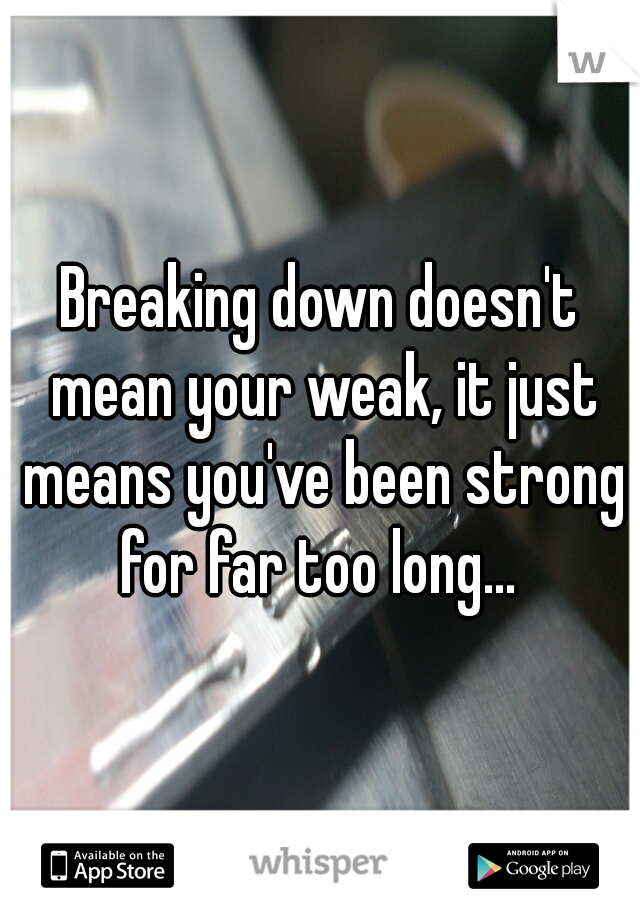 W

Breaking down doesn't mean your weak, it just means you've been strong for far too long...

Available on the App Store

whisper

ANDROID APP ON Google play